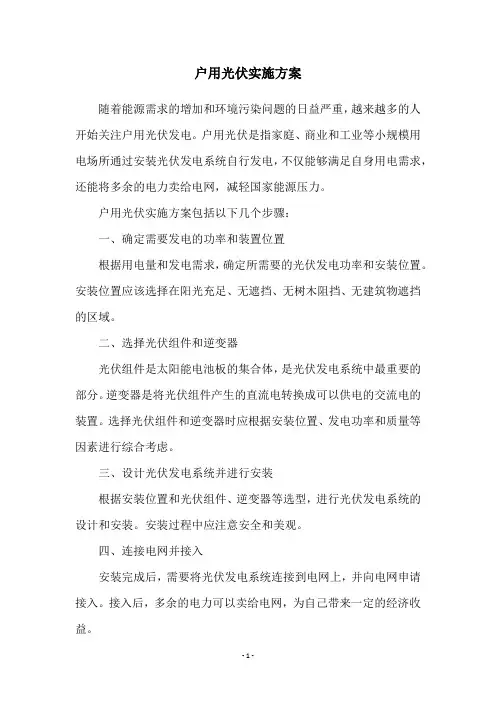 户用光伏实施方案

随着能源需求的增加和环境污染问题的日益严重，越来越多的人开始关注户用光伏发电。户用光伏是指家庭、商业和工业等小规模用电场所通过安装光伏发电系统自行发电，不仅能够满足自身用电需求，还能将多余的电力卖给电网，减轻国家能源压力。

户用光伏实施方案包括以下几个步骤：

一、确定需要发电的功率和装置位置

根据用电量和发电需求，确定所需要的光伏发电功率和安装位置。安装位置应该选择在阳光充足、无遮挡、无树木阻挡、无建筑物遮挡的区域。

二、选择光伏组件和逆变器

光伏组件是太阳能电池板的集合体，是光伏发电系统中最重要的部分。逆变器是将光伏组件产生的直流电转换成可以供电的交流电的装置。选择光伏组件和逆变器时应根据安装位置、发电功率和质量等因素进行综合考虑。

三、设计光伏发电系统并进行安装

根据安装位置和光伏组件、逆变器等选型，进行光伏发电系统的设计和安装。安装过程中应注意安全和美观。

四、连接电网并接入

安装完成后，需要将光伏发电系统连接到电网上，并向电网申请接入。接入后，多余的电力可以卖给电网，为自己带来一定的经济收益。

- 1 -